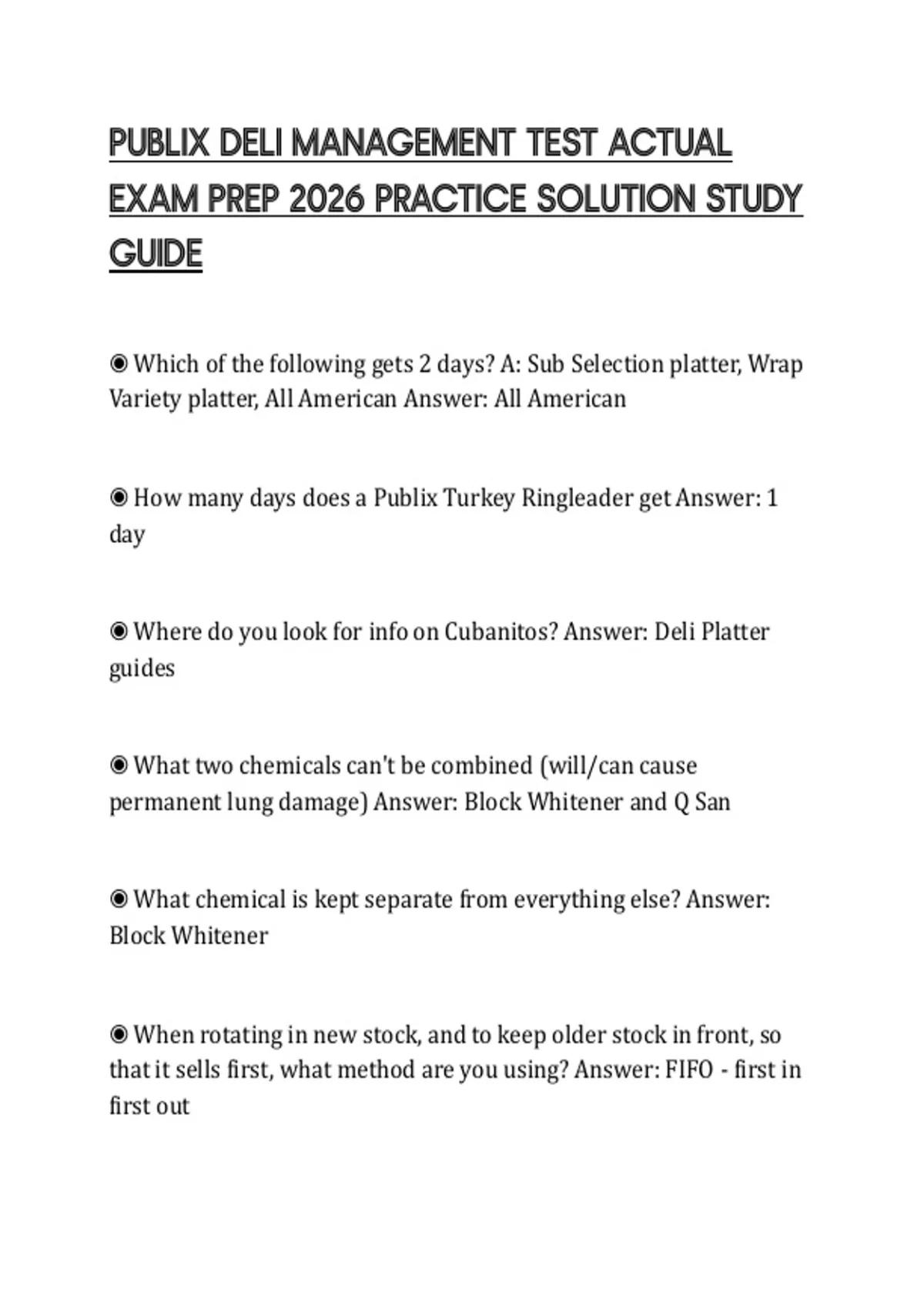 PUBLIX DELI MANAGEMENT TEST ACTUAL EXAM PREP 2026 PRACTICE SOLUTION STUDY GUIDE

◉ Which of the following gets 2 days? A: Sub Selection platter, Wrap Variety platter, All American Answer: All American

◉ How many days does a Publix Turkey Ringleader get Answer: 1 day

◉ Where do you look for info on Cubanitos? Answer: Deli Platter guides

◉ What two chemicals can't be combined (will/can cause permanent lung damage) Answer: Block Whitener and Q San

◉ What chemical is kept separate from everything else? Answer: Block Whitener

◉ When rotating in new stock, and to keep older stock in front, so that it sells first, what method are you using? Answer: FIFO - first in first out